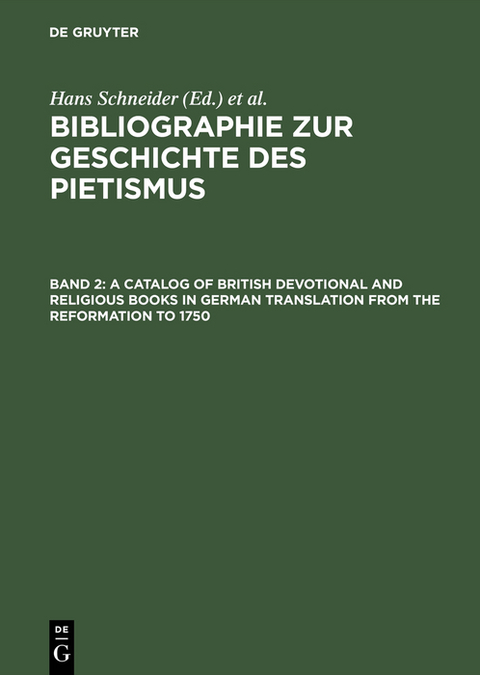 DE GRUYTER

Hans Schneider (Ed.) et al.

BIBLIOGRAPHIE ZUR GESCHICHTE DES PIETISMUS

BAND 2: A CATALOG OF BRITISH DEVOTIONAL AND RELIGIOUS BOOKS IN GERMAN TRANSLATION FROM THE REFORMATION TO 1750

DE
G